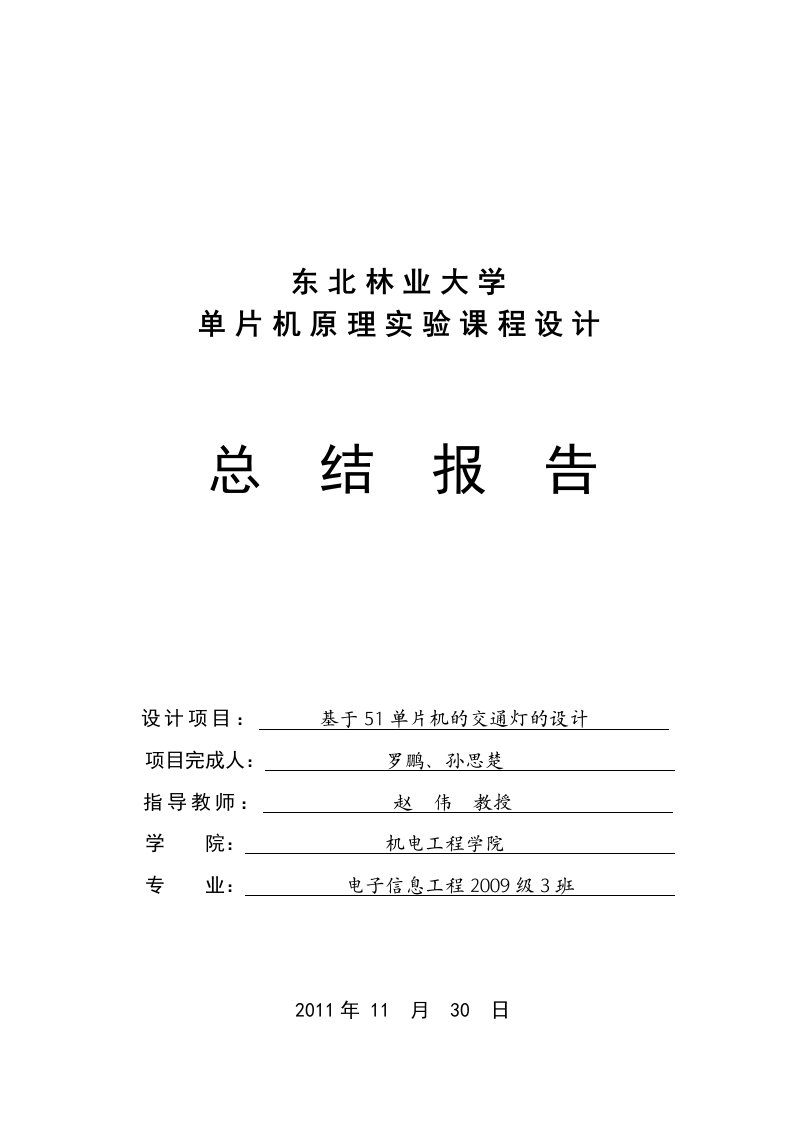 东北林业大学
单片机原理实验课程设计

总 结 报 告

设计项目： 基于51单片机的交通灯的设计

项目完成人： 罗鹏、孙思楚

指导教师： 赵 伟 教授

学 院： 机电工程学院

专 业： 电子信息工程2009级3班

2011年 11 月 30 日